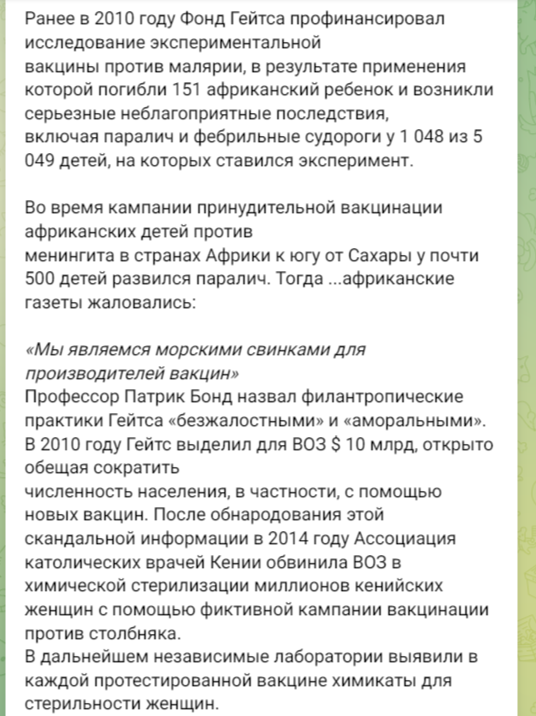 Ранее в 2010 году Фонд Гейтса профинансировал исследование экспериментальной вакцины против малярии, в результате применения которой погибли 151 африканский ребенок и возникли серьезные неблагоприятные последствия, включая паралич и фебрильные судороги у 1 048 из 5 049 детей, на которых ставился эксперимент.

Во время кампании принудительной вакцинации африканских детей против менингита в странах Африки к югу от Сахары у почти 500 детей развился паралич. Тогда ...африканские газеты жаловались:

«Мы являемся морскими свинками для производителей вакцин»
Профессор Патрик Бонд назвал филантропические практики Гейтса «безжалостными» и «аморальными».
В 2010 году Гейтс выделил для ВОЗ $ 10 млрд, открыто обещая сократить численность населения, в частности, с помощью новых вакцин. После обнародования этой скандальной информации в 2014 году Ассоциация католических врачей Кении обвинила ВОЗ в химической стерилизации миллионов кенийских женщин с помощью фиктивной кампании вакцинации против столбняка.
В дальнейшем независимые лаборатории выявили в каждой протестированной вакцине химикаты для стерильности женщин.